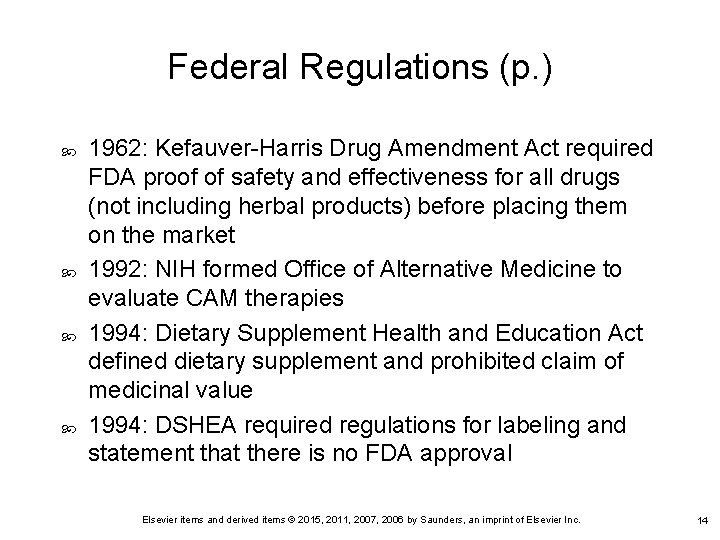 Federal Regulations (p.)

1962: Kefauver-Harris Drug Amendment Act required FDA proof of safety and effectiveness for all drugs (not including herbal products) before placing them on the market

1992: NIH formed Office of Alternative Medicine to evaluate CAM therapies

1994: Dietary Supplement Health and Education Act defined dietary supplement and prohibited claim of medicinal value

1994: DSHEA required regulations for labeling and statement that there is no FDA approval

Elsevier items and derived items © 2015, 2011, 2007, 2006 by Saunders, an imprint of Elsevier Inc.

14